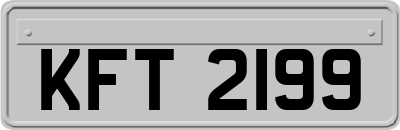 KFT 2199